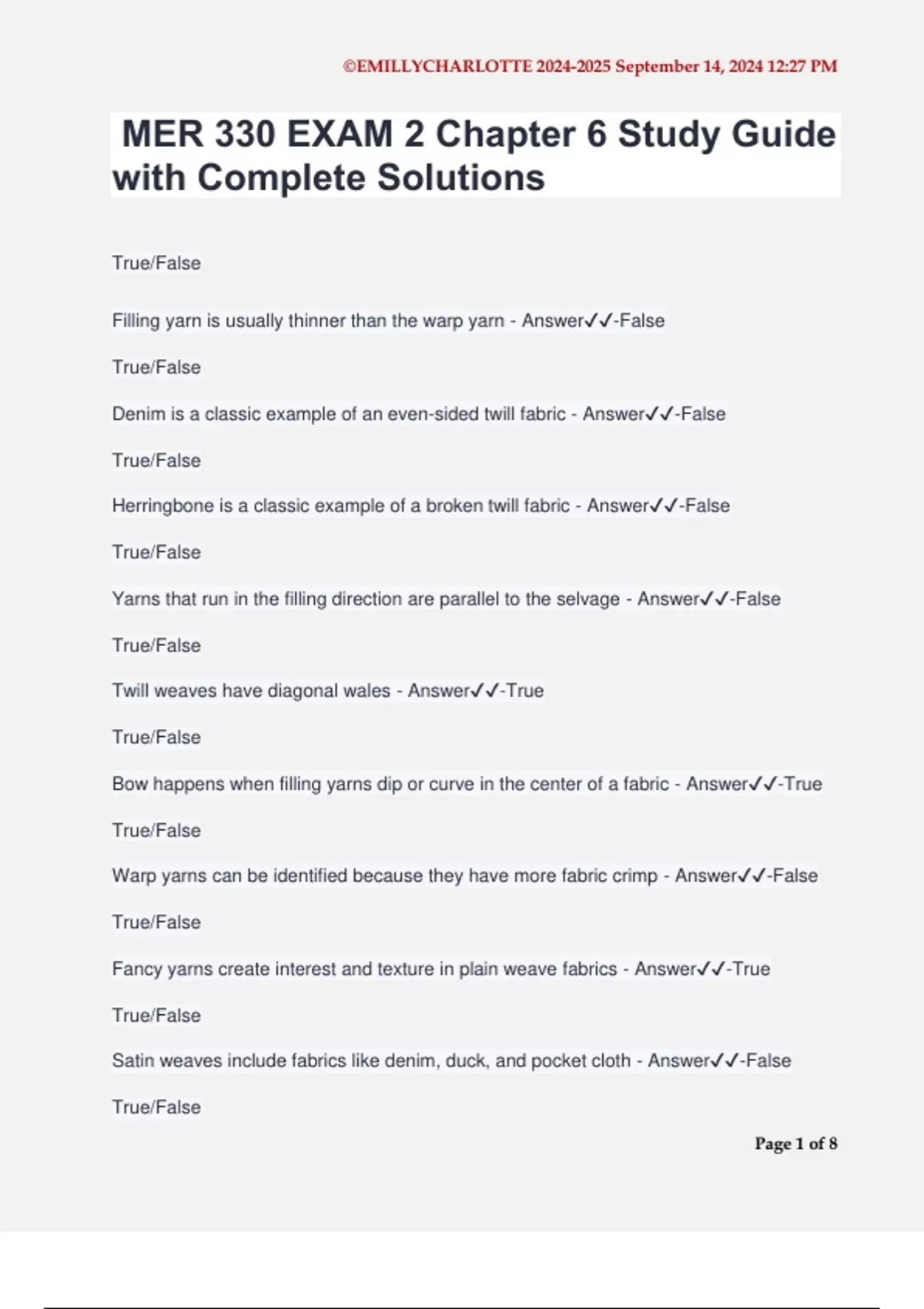 ©EMILLYCHARLOTTE 2024-2025 September 14, 2024 12:27 PM

MER 330 EXAM 2 Chapter 6 Study Guide with Complete Solutions

True/False

Filling yarn is usually thinner than the warp yarn - Answer✓✓-False

True/False

Denim is a classic example of an even-sided twill fabric - Answer✓✓-False

True/False

Herringbone is a classic example of a broken twill fabric - Answer✓✓-False

True/False

Yarns that run in the filling direction are parallel to the selvage - Answer✓✓-False

True/False

Twill weaves have diagonal wales - Answer✓✓-True

True/False

Bow happens when filling yarns dip or curve in the center of a fabric - Answer✓✓-True

True/False

Warp yarns can be identified because they have more fabric crimp - Answer✓✓-False

True/False

Fancy yarns create interest and texture in plain weave fabrics - Answer✓✓-True

True/False

Satin weaves include fabrics like denim, duck, and pocket cloth - Answer✓✓-False

True/False

Page 1 of 8